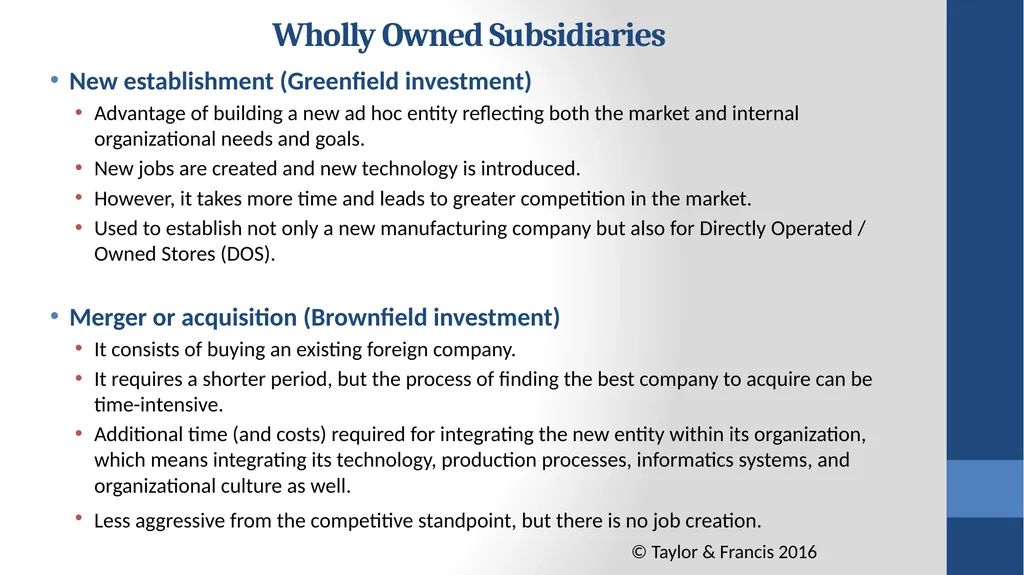 Wholly Owned Subsidiaries

• New establishment (Greenfield investment)
• Advantage of building a new ad hoc entity reflecting both the market and internal organizational needs and goals.
• New jobs are created and new technology is introduced.
• However, it takes more time and leads to greater competition in the market.
• Used to establish not only a new manufacturing company but also for Directly Operated / Owned Stores (DOS).

• Merger or acquisition (Brownfield investment)
• It consists of buying an existing foreign company.
• It requires a shorter period, but the process of finding the best company to acquire can be time-intensive.
• Additional time (and costs) required for integrating the new entity within its organization, which means integrating its technology, production processes, informatics systems, and organizational culture as well.
• Less aggressive from the competitive standpoint, but there is no job creation.

© Taylor & Francis 2016